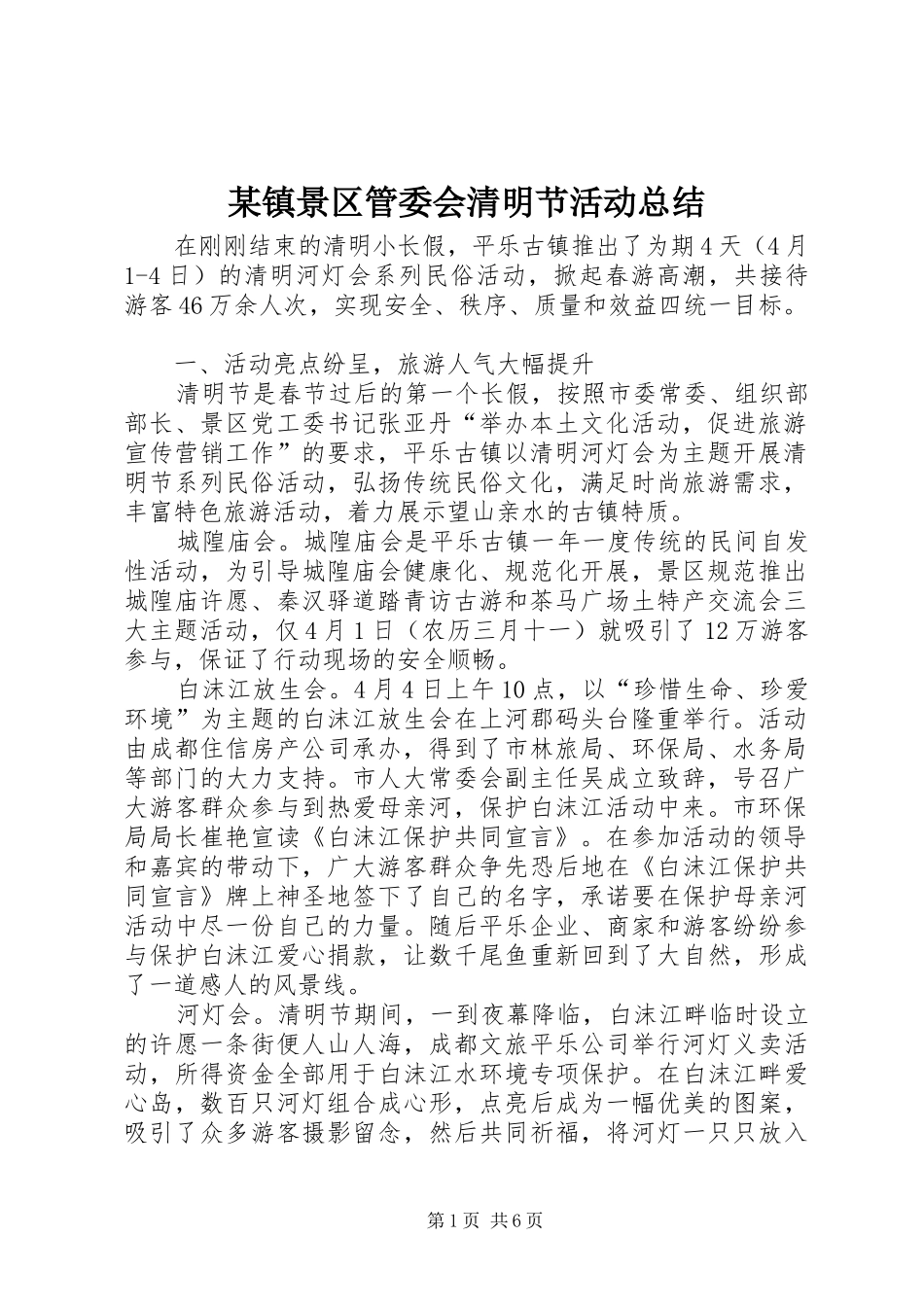 某镇景区管委会清明节活动总结

在刚刚结束的清明小长假，平乐古镇推出了为期4天（4月1-4日）的清明河灯会系列民俗活动，掀起春游高潮，共接待游客46万余人次，实现安全、秩序、质量和效益四统一目标。

一、活动亮点纷呈，旅游人气大幅提升

清明节是春节过后的第一个长假，按照市委常委、组织部部长、景区党工委书记张亚丹“举办本土文化活动，促进旅游宣传营销工作”的要求，平乐古镇以清明河灯会为主题开展清明节系列民俗活动，弘扬传统民俗文化，满足时尚旅游需求，丰富特色旅游活动，着力展示望山亲水的古镇特质。

城隍庙会。城隍庙会是平乐古镇一年一度传统的民间自发性活动，为引导城隍庙会健康化、规范化开展，景区规范推出城隍庙许愿、秦汉驿道踏青访古游和茶马广场土特产交流会三大主题活动，仅4月1日（农历三月十一）就吸引了12万游客参与，保证了行动现场的安全顺畅。

白沫江放生会。4月4日上午10点，以“珍惜生命、珍爱环境”为主题的白沫江放生会在上河郡码头台隆重举行。活动由成都住信房产公司承办，得到了市林旅局、环保局、水务局等部门的大力支持。市人大常委会副主任吴成立致辞，号召广大游客群众参与到热爱母亲河，保护白沫江活动中来。市环保局局长崔艳宣读《白沫江保护共同宣言》。在参加活动的领导和嘉宾的带动下，广大游客群众争先恐后地在《白沫江保护共同宣言》牌上神圣地签下了自己的名字，承诺要在保护母亲河活动中尽一份自己的力量。随后平乐企业、商家和游客纷纷参与保护白沫江爱心捐款，让数千尾鱼重新回到了大自然，形成了一道感人的风景线。

河灯会。清明节期间，一到夜幕降临，白沫江畔临时设立的许愿一条街便人山人海，成都文旅平乐公司举行河灯义卖活动，所得资金全部用于白沫江水环境专项保护。在白沫江畔爱心岛，数百只河灯组合成心形，点亮后成为一幅优美的图案，吸引了众多游客摄影留念，然后共同祈福，将河灯一只只放入

第1页 共6页